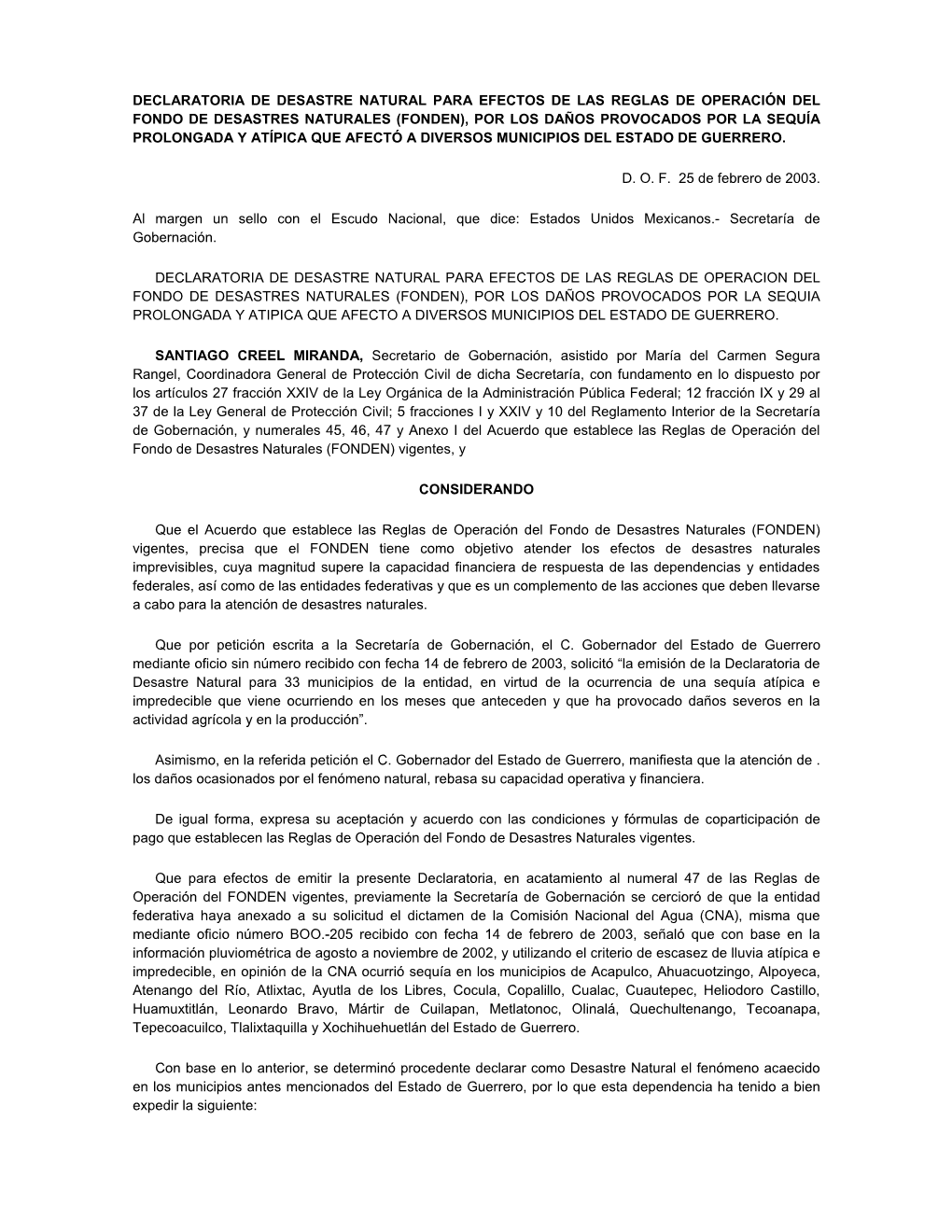 DECLARATORIA DE DESASTRE NATURAL PARA EFECTOS DE LAS REGLAS DE OPERACIÓN DEL FONDO DE DESASTRES NATURALES (FONDEN), POR LOS DAÑOS PROVOCADOS POR LA SEQUÍA PROLONGADA Y ATÍPICA QUE AFECTÓ A DIVERSOS MUNICIPIOS DEL ESTADO DE GUERRERO.

D. O. F. 25 de febrero de 2003.

Al margen un sello con el Escudo Nacional, que dice: Estados Unidos Mexicanos.- Secretaría de Gobernación.

DECLARATORIA DE DESASTRE NATURAL PARA EFECTOS DE LAS REGLAS DE OPERACION DEL FONDO DE DESASTRES NATURALES (FONDEN), POR LOS DAÑOS PROVOCADOS POR LA SEQUIA PROLONGADA Y ATIPICA QUE AFECTO A DIVERSOS MUNICIPIOS DEL ESTADO DE GUERRERO.

SANTIAGO CREEL MIRANDA, Secretario de Gobernación, asistido por María del Carmen Segura Rangel, Coordinadora General de Protección Civil de dicha Secretaría, con fundamento en lo dispuesto por los artículos 27 fracción XXIV de la Ley Orgánica de la Administración Pública Federal; 12 fracción IX y 29 al 37 de la Ley General de Protección Civil; 5 fracciones I y XXIV y 10 del Reglamento Interior de la Secretaría de Gobernación, y numerales 45, 46, 47 y Anexo I del Acuerdo que establece las Reglas de Operación del Fondo de Desastres Naturales (FONDEN) vigentes, y

CONSIDERANDO

Que el Acuerdo que establece las Reglas de Operación del Fondo de Desastres Naturales (FONDEN) vigentes, precisa que el FONDEN tiene como objetivo atender los efectos de desastres naturales imprevisibles, cuya magnitud supere la capacidad financiera de respuesta de las dependencias y entidades federales, así como de las entidades federativas y que es un complemento de las acciones que deben llevarse a cabo para la atención de desastres naturales.

Que por petición escrita a la Secretaría de Gobernación, el C. Gobernador del Estado de Guerrero mediante oficio sin número recibido con fecha 14 de febrero de 2003, solicitó “la emisión de la Declaratoria de Desastre Natural para 33 municipios de la entidad, en virtud de la ocurrencia de una sequía atípica e impredecible que viene ocurriendo en los meses que anteceden y que ha provocado daños severos en la actividad agrícola y en la producción”.

Asimismo, en la referida petición el C. Gobernador del Estado de Guerrero, manifiesta que la atención de . los daños ocasionados por el fenómeno natural, rebasa su capacidad operativa y financiera.

De igual forma, expresa su aceptación y acuerdo con las condiciones y fórmulas de coparticipación de pago que establecen las Reglas de Operación del Fondo de Desastres Naturales vigentes.

Que para efectos de emitir la presente Declaratoria, en acatamiento al numeral 47 de las Reglas de Operación del FONDEN vigentes, previamente la Secretaría de Gobernación se cercioró de que la entidad federativa haya anexado a su solicitud el dictamen de la Comisión Nacional del Agua (CNA), misma que mediante oficio número BOO.-205 recibido con fecha 14 de febrero de 2003, señaló que con base en la información pluviométrica de agosto a noviembre de 2002, y utilizando el criterio de escasez de lluvia atípica e impredecible, en opinión de la CNA ocurrió sequía en los municipios de Acapulco, Ahuacuotzingo, Alpoyeca, Atenango del Río, Atlixtac, Ayutla de los Libres, Cocula, Copalillo, Cualac, Cuautepec, Heliodoro Castillo, Huamuxtitlán, Leonardo Bravo, Mártir de Cuilapan, Metlatonoc, Olinalá, Quechultenango, Tecoanapa, Tepecoacuilco, Tlalixtaquilla y Xochihuehuetlán del Estado de Guerrero.

Con base en lo anterior, se determinó procedente declarar como Desastre Natural el fenómeno acaecido en los municipios antes mencionados del Estado de Guerrero, por lo que esta dependencia ha tenido a bien expedir la siguiente: